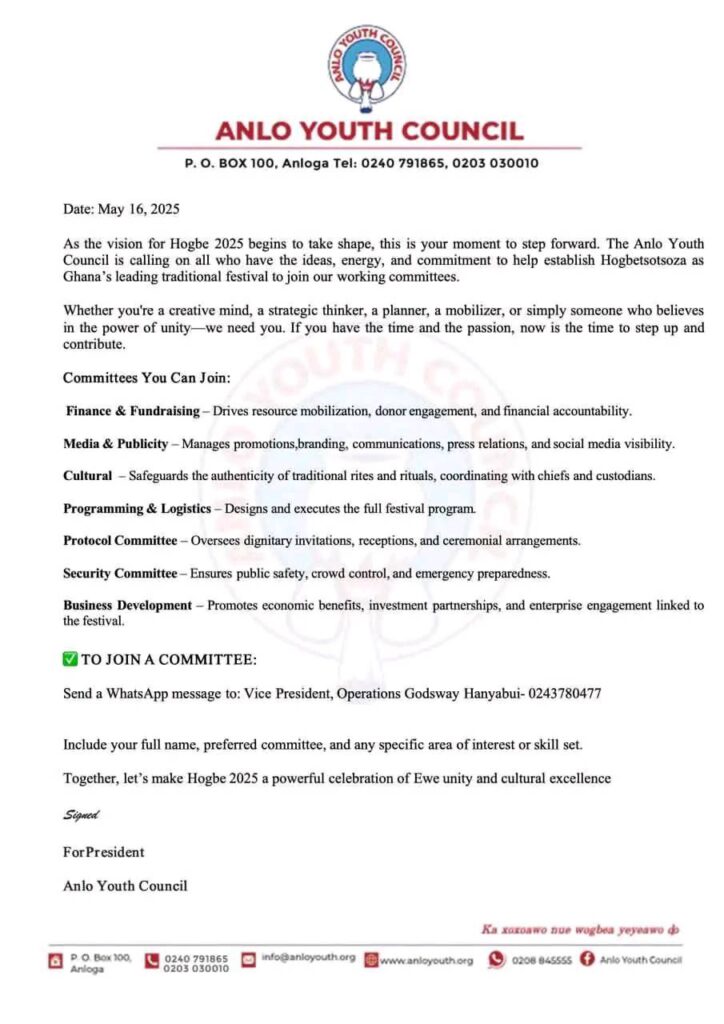 ANLO YOUTH COUNCIL

ANLO YOUTH COUNCIL
P. O. BOX 100, Anloga Tel: 0240 791865, 0203 030010

Date: May 16, 2025

As the vision for Hogbe 2025 begins to take shape, this is your moment to step forward. The Anlo Youth Council is calling on all who have the ideas, energy, and commitment to help establish Hogbetsotsoza as Ghana's leading traditional festival to join our working committees.

Whether you're a creative mind, a strategic thinker, a planner, a mobilizer, or simply someone who believes in the power of unity—we need you. If you have the time and the passion, now is the time to step up and contribute.

Committees You Can Join:

Finance & Fundraising – Drives resource mobilization, donor engagement, and financial accountability.

Media & Publicity – Manages promotions,branding, communications, press relations, and social media visibility.

Cultural – Safeguards the authenticity of traditional rites and rituals, coordinating with chiefs and custodians.

Programming & Logistics – Designs and executes the full festival program.

Protocol Committee – Oversees dignitary invitations, receptions, and ceremonial arrangements.

Security Committee – Ensures public safety, crowd control, and emergency preparedness.

Business Development – Promotes economic benefits, investment partnerships, and enterprise engagement linked to the festival.

✅ TO JOIN A COMMITTEE:

Send a WhatsApp message to: Vice President, Operations Godsway Hanyabui- 0243780477

Include your full name, preferred committee, and any specific area of interest or skill set.

Together, let's make Hogbe 2025 a powerful celebration of Ewe unity and cultural excellence

Signed

ForPresident

Anlo Youth Council

Ka xoxoawo nue wogbea yeyeawo ɖo

P. O. Box 100, Anloga 0240 791865 0203 030010 info@anloyouth.org www.anloyouth.org 0208 845555 Anlo Youth Council